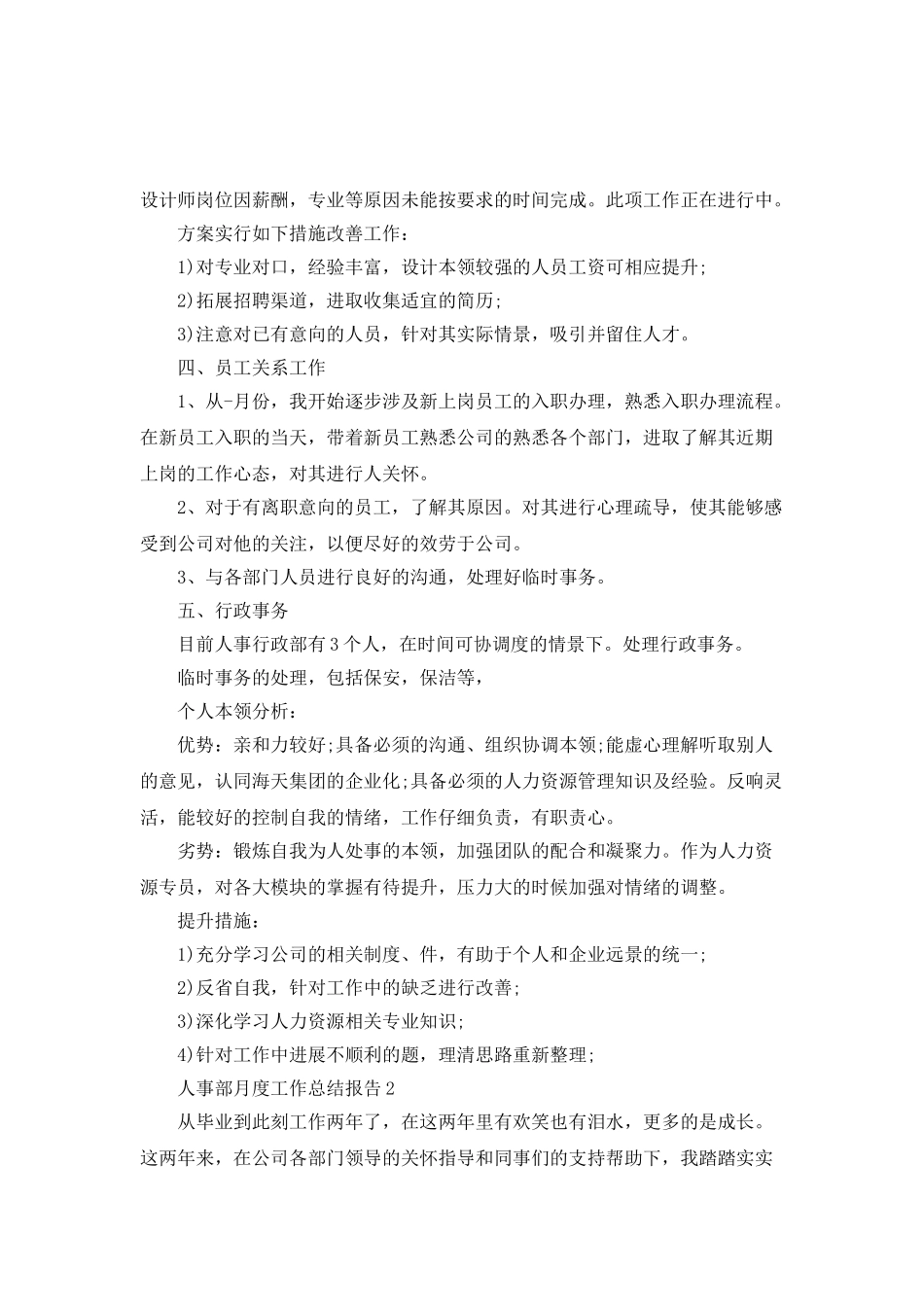 设计师岗位因薪酬，专业等原因未能按要求的时间完成。此项工作正在进行中。

方案实行如下措施改善工作：

1)对专业对口，经验丰富，设计本领较强的人员工资可相应提升;

2)拓展招聘渠道，进取收集适宜的简历;

3)注意对已有意向的人员，针对其实际情景，吸引并留住人才。

四、员工关系工作

1、从-月份，我开始逐步涉及新上岗员工的入职办理，熟悉入职办理流程。在新员工入职的当天，带着新员工熟悉公司的熟悉各个部门，进取了解其近期上岗的工作心态，对其进行人关怀。

2、对于有离职意向的员工，了解其原因。对其进行心理疏导，使其能够感受到公司对他的关注，以便尽好的效劳于公司。

3、与各部门人员进行良好的沟通，处理好临时事务。

五、行政事务

目前人事行政部有3个人，在时间可协调度的情景下。处理行政事务。

临时事务的处理，包括保安，保洁等，

个人本领分析：

优势：亲和力较好;具备必须的沟通、组织协调本领;能虚心理解听取别人的意见，认同海天集团的企业化;具备必须的人力资源管理知识及经验。反响灵活，能较好的控制自我的情绪，工作仔细负责，有职责心。

劣势：锻炼自我为人处事的本领，加强团队的配合和凝聚力。作为人力资源专员，对各大模块的掌握有待提升，压力大的时候加强对情绪的调整。

提升措施：

1)充分学习公司的相关制度、件，有助于个人和企业远景的统一;

2)反省自我，针对工作中的缺乏进行改善;

3)深化学习人力资源相关专业知识;

4)针对工作中进展不顺利的题，理清思路重新整理;

人事部月度工作总结报告2

从毕业到此刻工作两年了，在这两年里有欢笑也有泪水，更多的是成长。这两年来，在公司各部门领导的关怀指导和同事们的支持帮助下，我踏踏实实